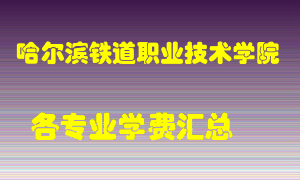 哈尔滨铁道职业技术学院

各专业学费汇总